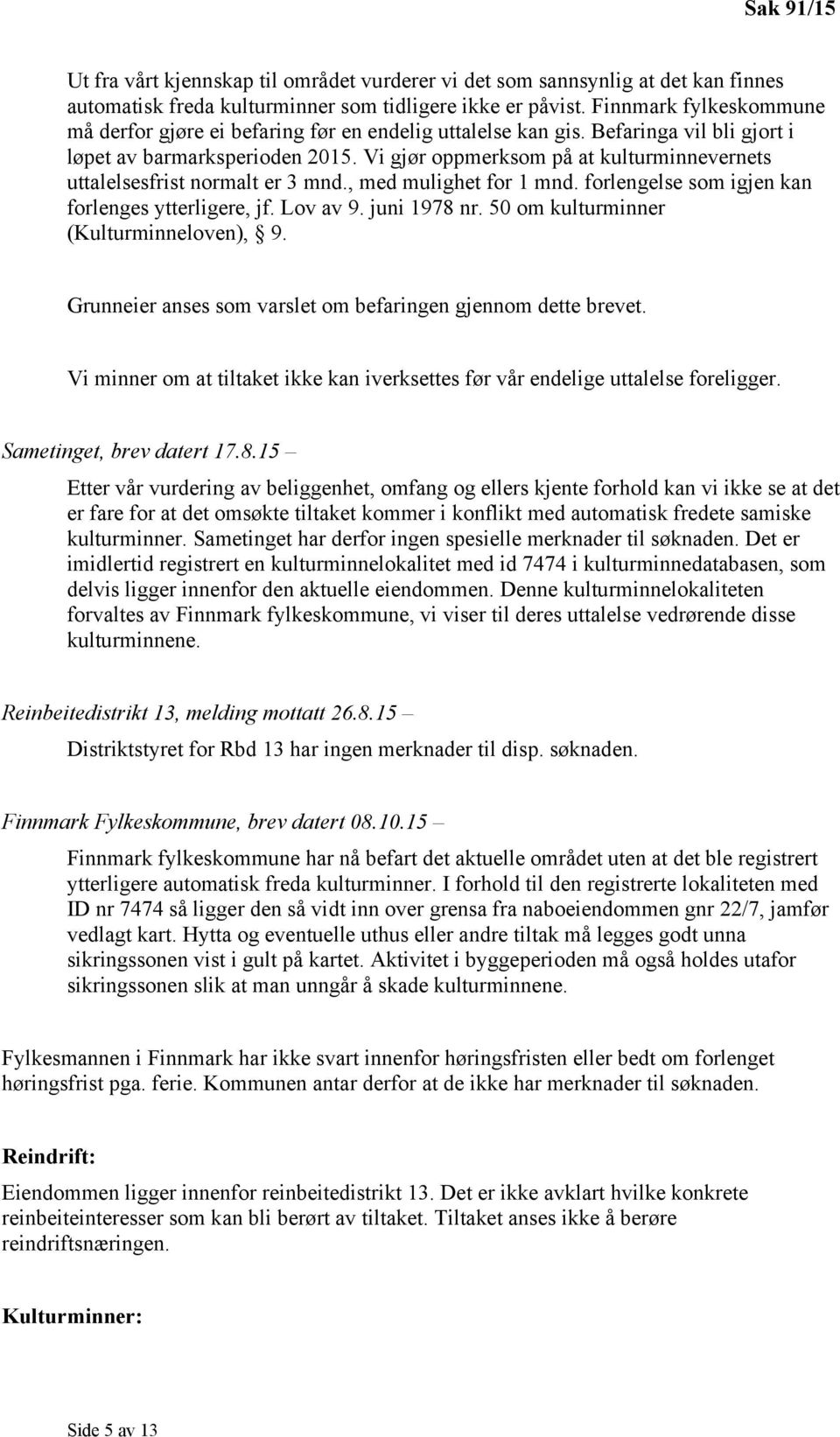 Sak 91/15

Ut fra vårt kjennskap til området vurderer vi det som sannsynlig at det kan finnes automatisk freda kulturminner som tidligere ikke er påvist. Finnmark fylkeskommune må derfor gjøre ei befaring før en endelig uttalelse kan gis. Befaringa vil bli gjort i løpet av barmarksperioden 2015. Vi gjør oppmerksom på at kulturminnevernets uttalelsesfrist normalt er 3 mnd., med mulighet for 1 mnd. forlengelse som igjen kan forlenges ytterligere, jf. Lov av 9. juni 1978 nr. 50 om kulturminner (Kulturminneloven), § 9.

Grunneier anses som varslet om befaringen gjennom dette brevet.

Vi minner om at tiltaket ikke kan iverksettes før vår endelige uttalelse foreligger.

Sametinget, brev datert 17.8.15 –

Etter vår vurdering av beliggenhet, omfang og ellers kjente forhold kan vi ikke se at det er fare for at det omsøkte tiltaket kommer i konflikt med automatisk fredete samiske kulturminner. Sametinget har derfor ingen spesielle merknader til søknaden. Det er imidlertid registrert en kulturminnelokalitet med id 7474 i kulturminnedatabasen, som delvis ligger innenfor den aktuelle eiendommen. Denne kulturminnelokaliteten forvaltes av Finnmark fylkeskommune, vi viser til deres uttalelse vedrørende disse kulturminnene.

Reinbeitedistrikt 13, melding mottatt 26.8.15 –

Distriktstyret for Rbd 13 har ingen merknader til disp. søknaden.

Finnmark Fylkeskommune, brev datert 08.10.15 –

Finnmark fylkeskommune har nå befart det aktuelle området uten at det ble registrert ytterligere automatisk freda kulturminner. I forhold til den registrerte lokaliteten med ID nr 7474 så ligger den så vidt inn over grensa fra naboeiendommen gnr 22/7, jamfør vedlagt kart. Hytta og eventuelle uthus eller andre tiltak må legges godt unna sikringssonen vist i gult på kartet. Aktivitet i byggeperioden må også holdes utafor sikringssonen slik at man unngår å skade kulturminnene.

Fylkesmannen i Finnmark har ikke svart innenfor høringsfristen eller bedt om forlenget høringsfrist pga. ferie. Kommunen antar derfor at de ikke har merknader til søknaden.

Reindrift:

Eiendommen ligger innenfor reinbeitedistrikt 13. Det er ikke avklart hvilke konkrete reinbeiteinteresser som kan bli berørt av tiltaket. Tiltaket anses ikke å berøre reindriftsnæringen.

Kulturminner:

Side 5 av 13